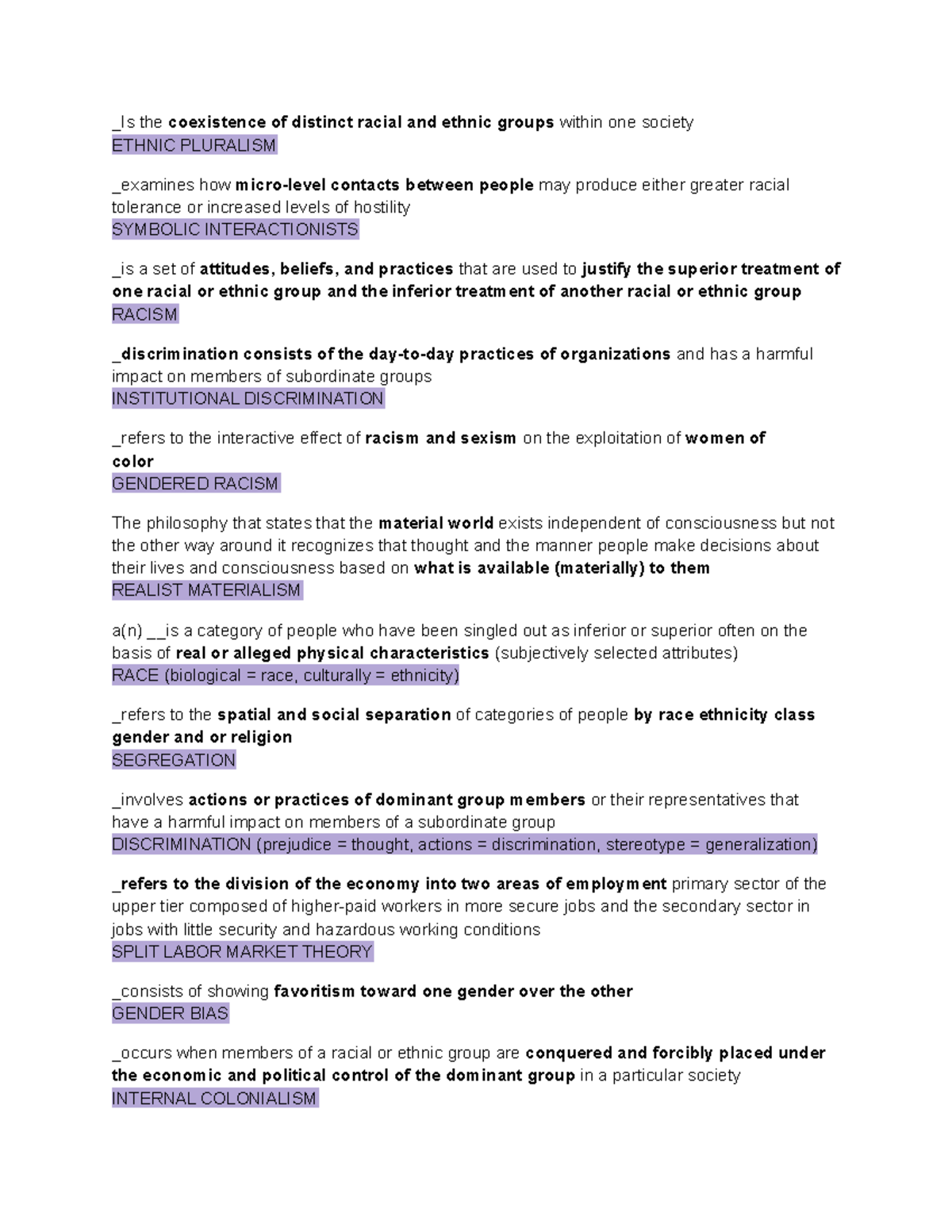 _Is the coexistence of distinct racial and ethnic groups within one society
ETHNIC PLURALISM

_examines how micro-level contacts between people may produce either greater racial tolerance or increased levels of hostility
SYMBOLIC INTERACTIONISTS

_is a set of attitudes, beliefs, and practices that are used to justify the superior treatment of one racial or ethnic group and the inferior treatment of another racial or ethnic group
RACISM

_discrimination consists of the day-to-day practices of organizations and has a harmful impact on members of subordinate groups
INSTITUTIONAL DISCRIMINATION

_refers to the interactive effect of racism and sexism on the exploitation of women of color
GENDERED RACISM

The philosophy that states that the material world exists independent of consciousness but not the other way around it recognizes that thought and the manner people make decisions about their lives and consciousness based on what is available (materially) to them
REALIST MATERIALISM

a(n) __is a category of people who have been singled out as inferior or superior often on the basis of real or alleged physical characteristics (subjectively selected attributes)
RACE (biological = race, culturally = ethnicity)

_refers to the spatial and social separation of categories of people by race ethnicity class gender and or religion
SEGREGATION

_involves actions or practices of dominant group members or their representatives that have a harmful impact on members of a subordinate group
DISCRIMINATION (prejudice = thought, actions = discrimination, stereotype = generalization)

_refers to the division of the economy into two areas of employment primary sector of the upper tier composed of higher-paid workers in more secure jobs and the secondary sector in jobs with little security and hazardous working conditions
SPLIT LABOR MARKET THEORY

_consists of showing favoritism toward one gender over the other
GENDER BIAS

_occurs when members of a racial or ethnic group are conquered and forcibly placed under the economic and political control of the dominant group in a particular society
INTERNAL COLONIALISM